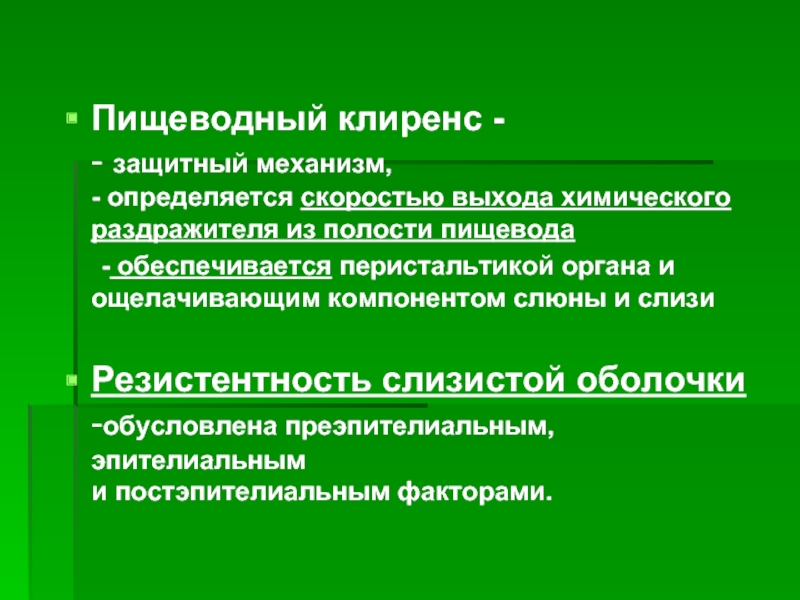 Пищеводный клиренс -

- защитный механизм,
- определяется скоростью выхода химического раздражителя из полости пищевода
- обеспечивается перистальтикой органа и ощелачивающим компонентом слюны и слизи

Резистентность слизистой оболочки

-обусловлена преэпителиальным, эпителиальным
и постэпителиальным факторами.